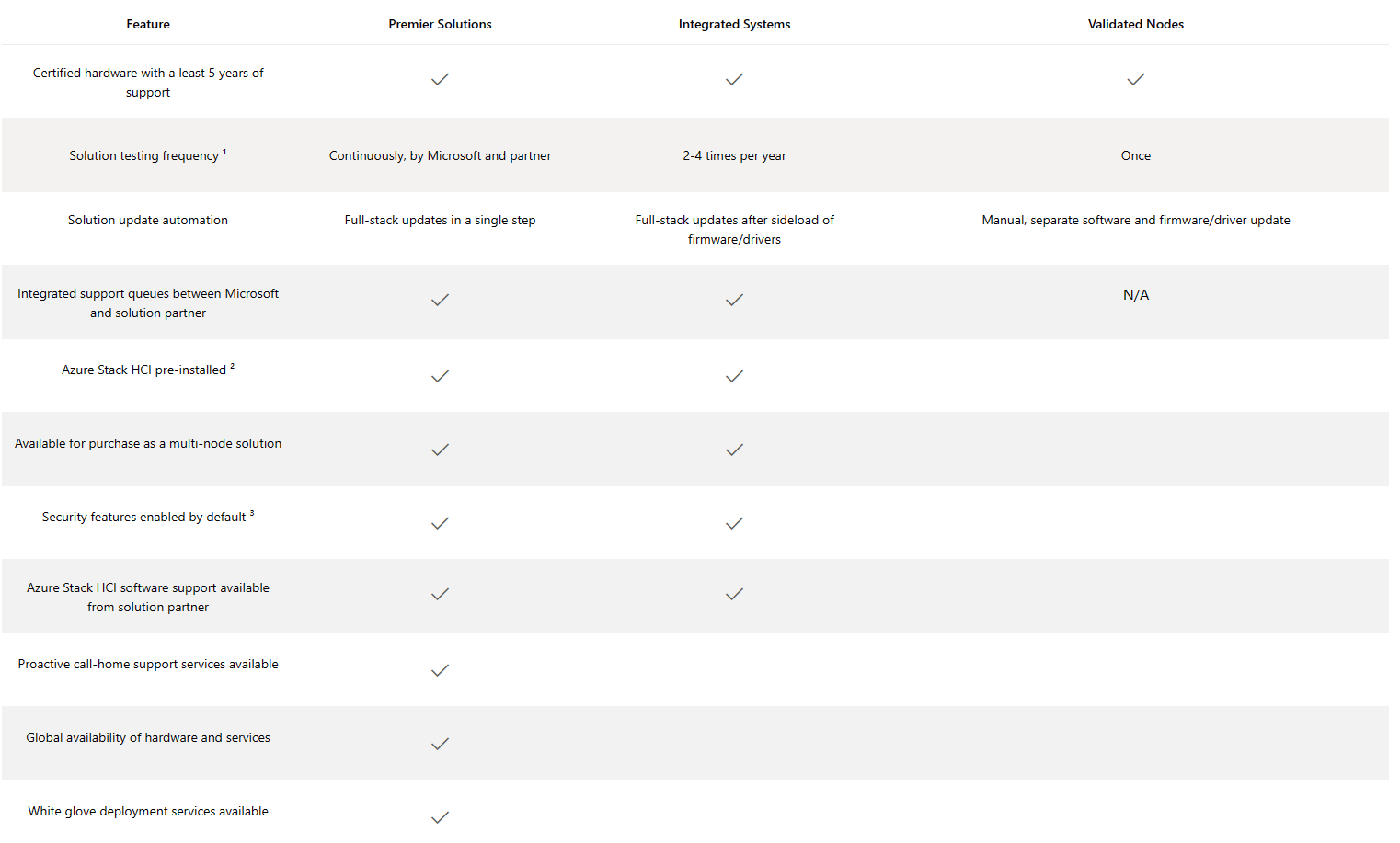 | Feature | Premier Solutions | Integrated Systems | Validated Nodes |
|---|---|---|---|
| Certified hardware with a least 5 years of support | ✓ | ✓ | ✓ |
| Solution testing frequency $^1$ | Continuously, by Microsoft and partner | 2-4 times per year | Once |
| Solution update automation | Full-stack updates in a single step | Full-stack updates after sideload of firmware/drivers | Manual, separate software and firmware/driver update |
| Integrated support queues between Microsoft and solution partner | ✓ | ✓ | N/A |
| Azure Stack HCI pre-installed $^2$ | ✓ | ✓ | |
| Available for purchase as a multi-node solution | ✓ | ✓ | |
| Security features enabled by default $^3$ | ✓ | ✓ | |
| Azure Stack HCI software support available from solution partner | ✓ | ✓ | |
| Proactive call-home support services available | ✓ | | |
| Global availability of hardware and services | ✓ | | |
| White glove deployment services available | ✓ | | |